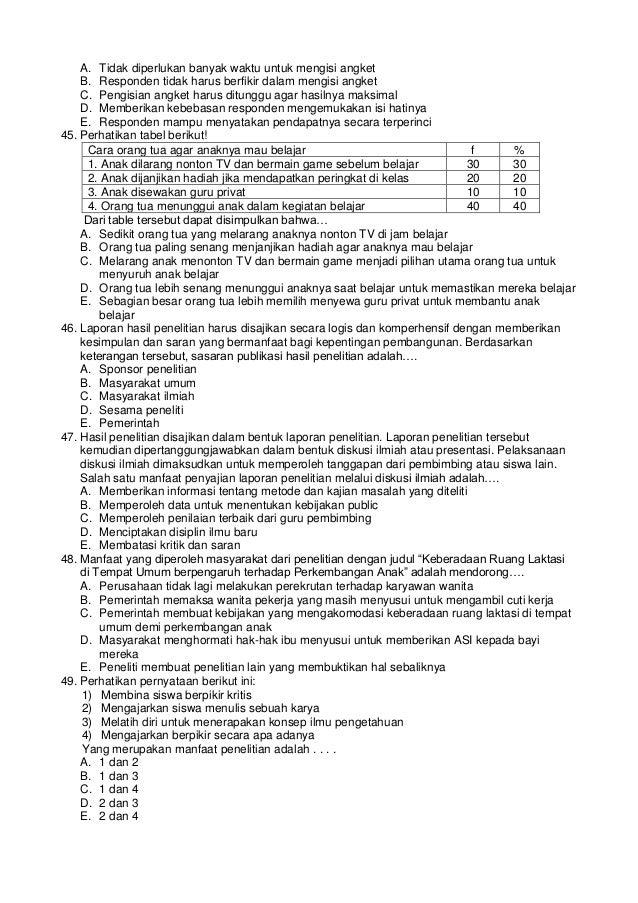 A. Tidak diperlukan banyak waktu untuk mengisi angket
B. Responden tidak harus berfikir dalam mengisi angket
C. Pengisian angket harus ditunggu agar hasilnya maksimal
D. Memberikan kebebasan responden mengemukakan isi hatinya
E. Responden mampu menyatakan pendapatnya secara terperinci
45. Perhatikan tabel berikut!

| Cara orang tua agar anaknya mau belajar | f | % |
|---|---|---|
| 1. Anak dilarang nonton TV dan bermain game sebelum belajar | 30 | 30 |
| 2. Anak dijanjikan hadiah jika mendapatkan peringkat di kelas | 20 | 20 |
| 3. Anak disewakan guru privat | 10 | 10 |
| 4. Orang tua menunggui anak dalam kegiatan belajar | 40 | 40 |

Dari table tersebut dapat disimpulkan bahwa…
A. Sedikit orang tua yang melarang anaknya nonton TV di jam belajar
B. Orang tua paling senang menjanjikan hadiah agar anaknya mau belajar
C. Melarang anak menonton TV dan bermain game menjadi pilihan utama orang tua untuk menyuruh anak belajar
D. Orang tua lebih senang menunggui anaknya saat belajar untuk memastikan mereka belajar
E. Sebagian besar orang tua lebih memilih menyewa guru privat untuk membantu anak belajar
46. Laporan hasil penelitian harus disajikan secara logis dan komperhensif dengan memberikan kesimpulan dan saran yang bermanfaat bagi kepentingan pembangunan. Berdasarkan keterangan tersebut, sasaran publikasi hasil penelitian adalah….
A. Sponsor penelitian
B. Masyarakat umum
C. Masyarakat ilmiah
D. Sesama peneliti
E. Pemerintah
47. Hasil penelitian disajikan dalam bentuk laporan penelitian. Laporan penelitian tersebut kemudian dipertanggungjawabkan dalam bentuk diskusi ilmiah atau presentasi. Pelaksanaan diskusi ilmiah dimaksudkan untuk memperoleh tanggapan dari pembimbing atau siswa lain. Salah satu manfaat penyajian laporan penelitian melalui diskusi ilmiah adalah….
A. Memberikan informasi tentang metode dan kajian masalah yang diteliti
B. Memperoleh data untuk menentukan kebijakan public
C. Memperoleh penilaian terbaik dari guru pembimbing
D. Menciptakan disiplin ilmu baru
E. Membatasi kritik dan saran
48. Manfaat yang diperoleh masyarakat dari penelitian dengan judul “Keberadaan Ruang Laktasi di Tempat Umum berpengaruh terhadap Perkembangan Anak” adalah mendorong….
A. Perusahaan tidak lagi melakukan perekrutan terhadap karyawan wanita
B. Pemerintah memaksa wanita pekerja yang masih menyusui untuk mengambil cuti kerja
C. Pemerintah membuat kebijakan yang mengakomodasi keberadaan ruang laktasi di tempat umum demi perkembangan anak
D. Masyarakat menghormati hak-hak ibu menyusui untuk memberikan ASI kepada bayi mereka
E. Peneliti membuat penelitian lain yang membuktikan hal sebaliknya
49. Perhatikan pernyataan berikut ini:
1) Membina siswa berpikir kritis
2) Mengajarkan siswa menulis sebuah karya
3) Melatih diri untuk menerapakan konsep ilmu pengetahuan
4) Mengajarkan berpikir secara apa adanya
Yang merupakan manfaat penelitian adalah . . . .
A. 1 dan 2
B. 1 dan 3
C. 1 dan 4
D. 2 dan 3
E. 2 dan 4